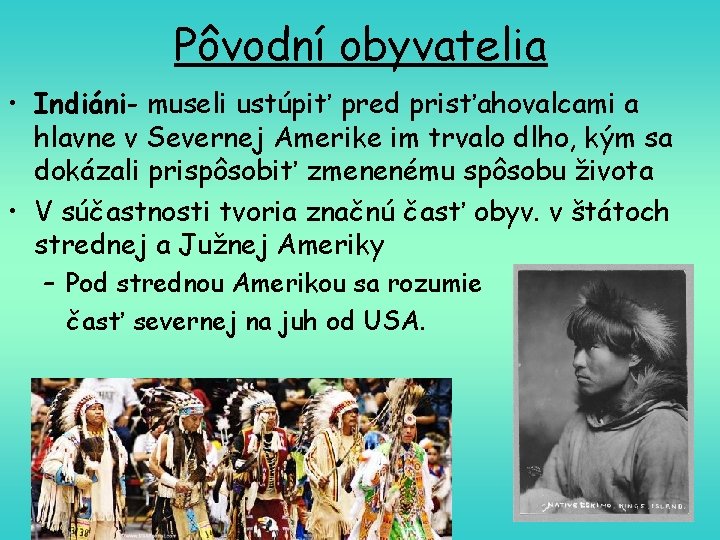 Pôvodní obyvatelia

• Indiáni- museli ustúpiť pred prisťahovalcami a hlavne v Severnej Amerike im trvalo dlho, kým sa dokázali prispôsobiť zmenenému spôsobu života
• V súčastnosti tvoria značnú časť obyv. v štátoch strednej a Južnej Ameriky
– Pod strednou Amerikou sa rozumie časť severnej na juh od USA.

NATIVE ESKIMO, KINGS ISLAND.